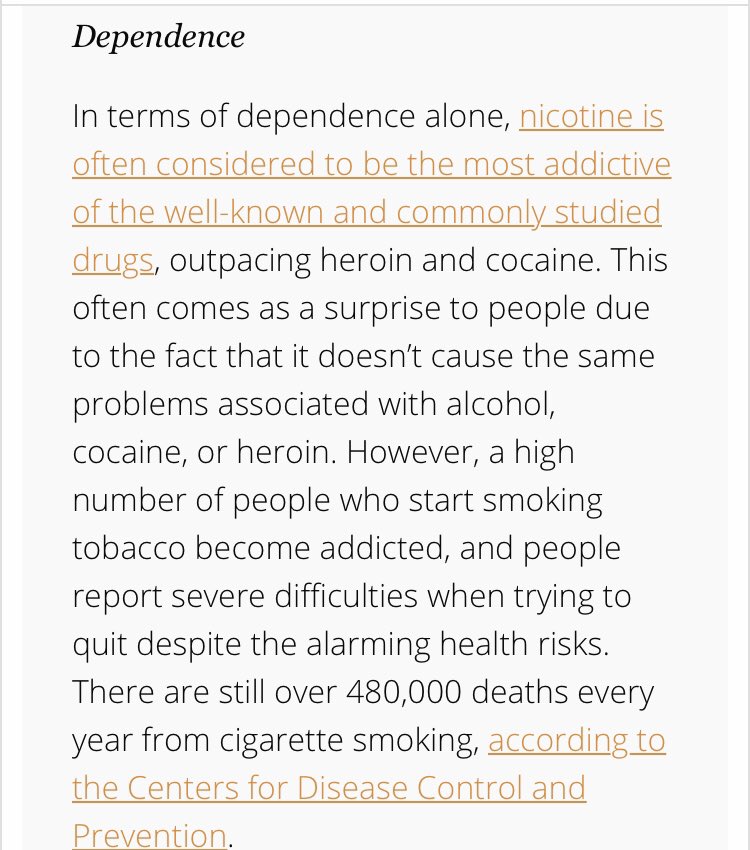 Dependence

In terms of dependence alone, nicotine is often considered to be the most addictive of the well-known and commonly studied drugs, outpacing heroin and cocaine. This often comes as a surprise to people due to the fact that it doesn't cause the same problems associated with alcohol, cocaine, or heroin. However, a high number of people who start smoking tobacco become addicted, and people report severe difficulties when trying to quit despite the alarming health risks. There are still over 480,000 deaths every year from cigarette smoking, according to the Centers for Disease Control and Prevention.